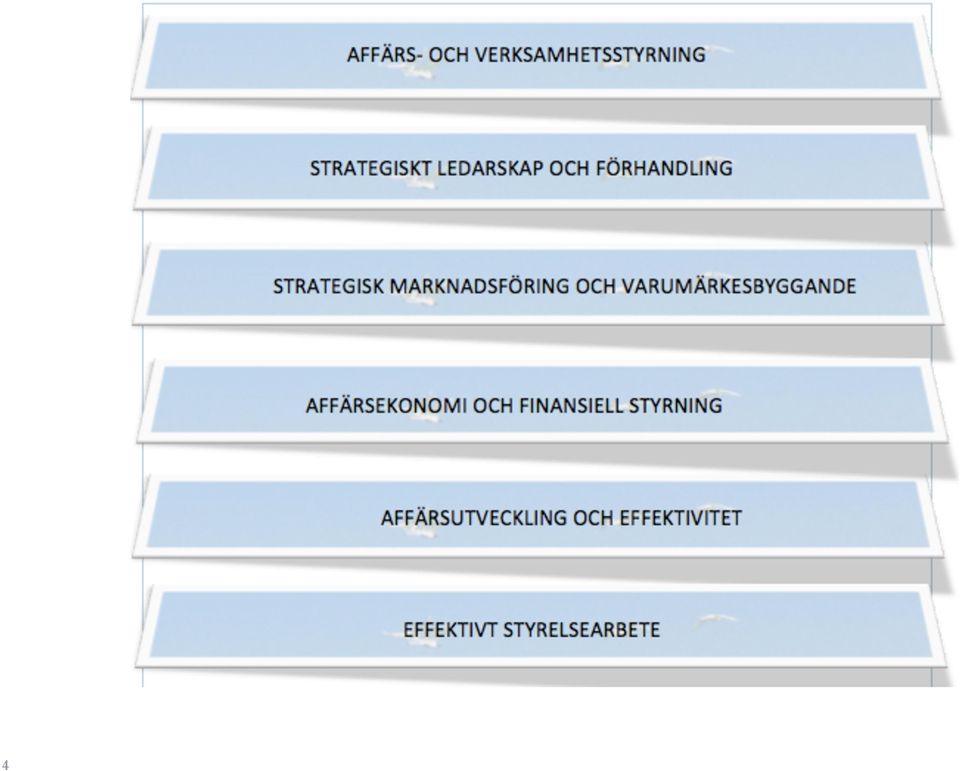 AFFÄRS- OCH VERKSAMHETSSTYRNING

STRATEGISKT LEDARSKAP OCH FÖRHANDLING

STRATEGISK MARKNADSFÖRING OCH VARUMÄRKESBYGGANDE

AFFÄRSEKONOMI OCH FINANSIELL STYRNING

AFFÄRSUTVECKLING OCH EFFEKTIVITET

EFFEKTIVT STYRELSEARBETE

4